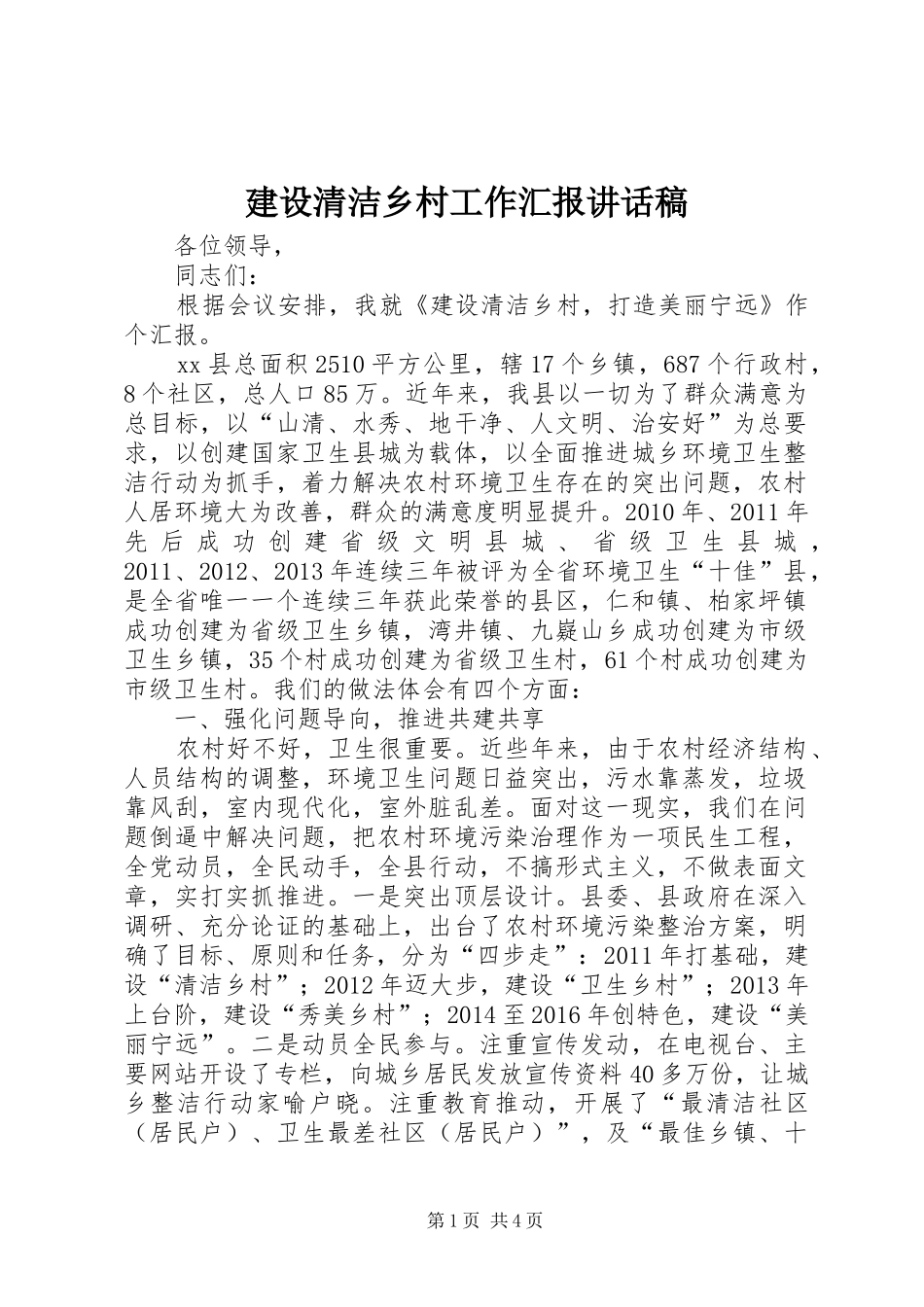 建设清洁乡村工作汇报讲话稿

各位领导，

同志们：

根据会议安排，我就《建设清洁乡村，打造美丽宁远》作个汇报。

xx县总面积2510平方公里，辖17个乡镇，687个行政村，8个社区，总人口85万。近年来，我县以一切为了群众满意为总目标，以“山清、水秀、地干净、人文明、治安好”为总要求，以创建国家卫生县城为载体，以全面推进城乡环境卫生整洁行动为抓手，着力解决农村环境卫生存在的突出问题，农村人居环境大为改善，群众的满意度明显提升。2010年、2011年先后成功创建省级文明县城、省级卫生县城，2011、2012、2013年连续三年被评为全省环境卫生“十佳”县，是全省唯一一个连续三年获此荣誉的县区，仁和镇、柏家坪镇成功创建为省级卫生乡镇，湾井镇、九嶷山乡成功创建为市级卫生乡镇，35个村成功创建为省级卫生村，61个村成功创建为市级卫生村。我们的做法体会有四个方面：

一、强化问题导向，推进共建共享

农村好不好，卫生很重要。近些年来，由于农村经济结构、人员结构的调整，环境卫生问题日益突出，污水靠蒸发，垃圾靠风刮，室内现代化，室外脏乱差。面对这一现实，我们在问题倒逼中解决问题，把农村环境污染治理作为一项民生工程，全党动员，全民动手，全县行动，不搞形式主义，不做表面文章，实打实抓推进。一是突出顶层设计。县委、县政府在深入调研、充分论证的基础上，出台了农村环境污染整治方案，明确了目标、原则和任务，分为“四步走”：2011年打基础，建设“清洁乡村”；2012年迈大步，建设“卫生乡村”；2013年上台阶，建设“秀美乡村”；2014至2016年创特色，建设“美丽宁远”。二是动员全民参与。注重宣传发动，在电视台、主要网站开设了专栏，向城乡居民发放宣传资料40多万份，让城乡整洁行动家喻户晓。注重教育推动，开展了“最清洁社区（居民户）、卫生最差社区（居民户）”，及“最佳乡镇、十

第1页 共4页